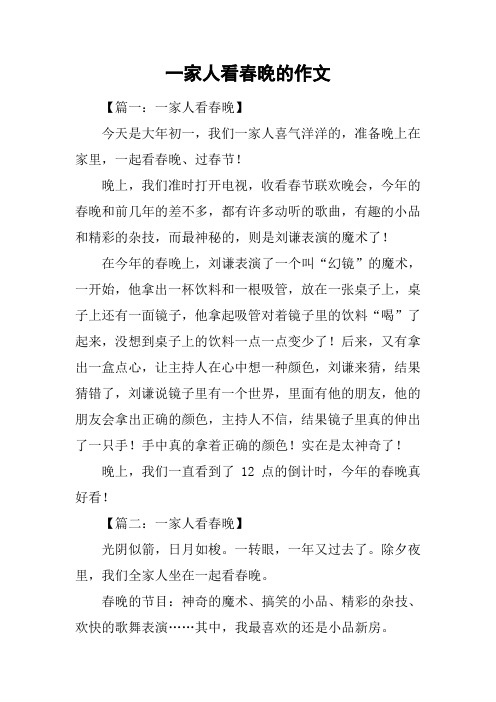 一家人看春晚的作文

【篇一：一家人看春晚】

今天是大年初一，我们一家人喜气洋洋的，准备晚上在家里，一起看春晚、过春节！

晚上，我们准时打开电视，收看春节联欢晚会，今年的春晚和前几年的差不多，都有许多动听的歌曲，有趣的小品和精彩的杂技，而最神秘的，则是刘谦表演的魔术了！

在今年的春晚上，刘谦表演了一个叫“幻镜”的魔术，一开始，他拿出一杯饮料和一根吸管，放在一张桌子上，桌子上还有一面镜子，他拿起吸管对着镜子里的饮料“喝”了起来，没想到桌子上的饮料一点一点变少了！后来，又有拿出一盒点心，让主持人在心中想一种颜色，刘谦来猜，结果猜错了，刘谦说镜子里有一个世界，里面有他的朋友，他的朋友会拿出正确的颜色，主持人不信，结果镜子里真的伸出了一只手！手中真的拿着正确的颜色！实在是太神奇了！

晚上，我们一直看到了 12 点的倒计时，今年的春晚真好看！

【篇二：一家人看春晚】

光阴似箭，日月如梭。一转眼，一年又过去了。除夕夜里，我们全家人坐在一起看春晚。

春晚的节目：神奇的魔术、搞笑的小品、精彩的杂技、欢快的歌舞表演……其中，我最喜欢的还是小品新房。